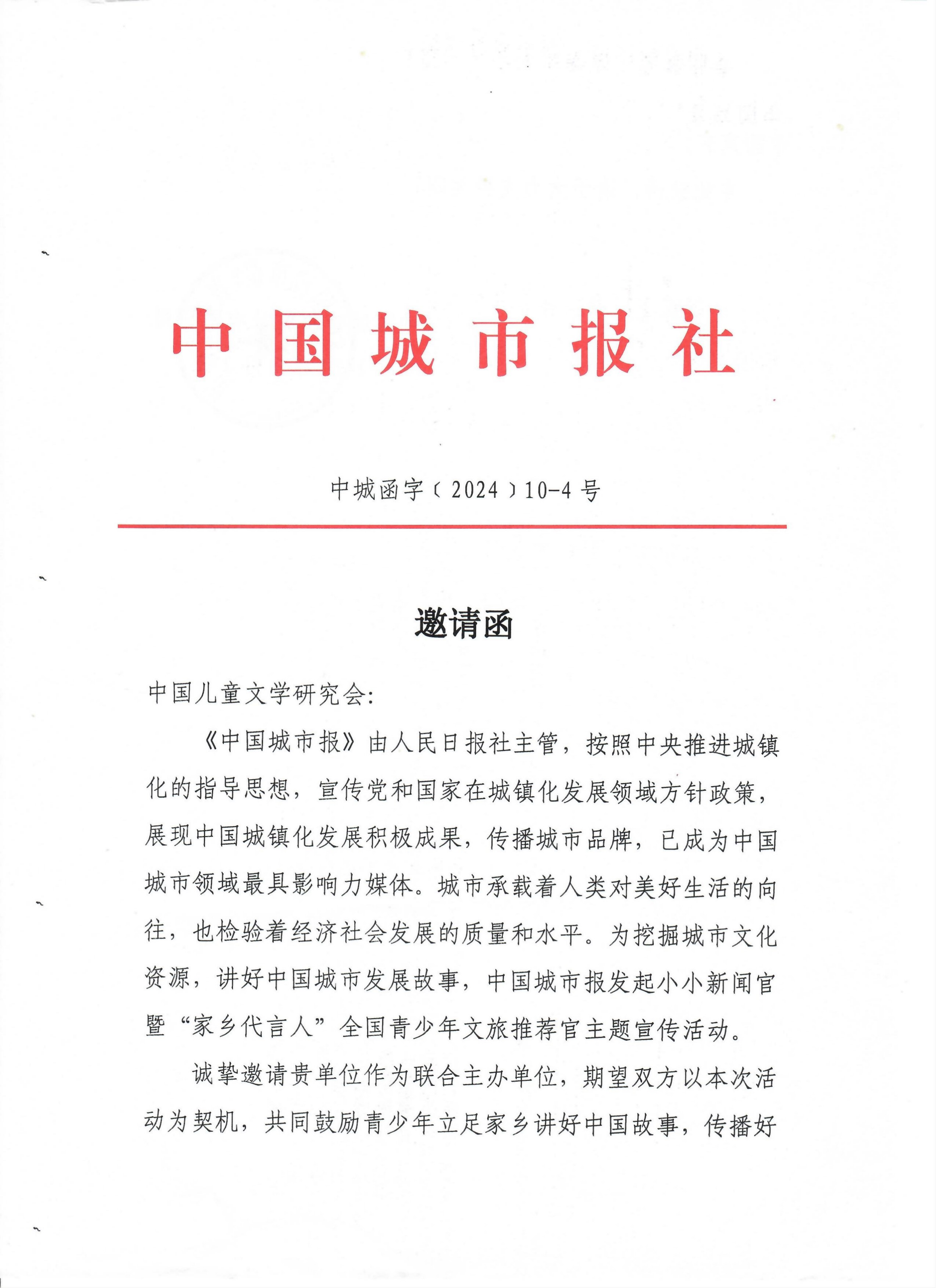 中国城市报社

中城函字〔2024〕10-4号

邀请函

中国儿童文学研究会:

《中国城市报》由人民日报社主管，按照中央推进城镇化的指导思想，宣传党和国家在城镇化发展领域方针政策，展现中国城镇化发展积极成果，传播城市品牌，已成为中国城市领域最具影响力媒体。城市承载着人类对美好生活的向往，也检验着经济社会发展的质量和水平。为挖掘城市文化资源，讲好中国城市发展故事，中国城市报发起小小新闻官暨“家乡代言人”全国青少年文旅推荐官主题宣传活动。

诚挚邀请贵单位作为联合主办单位，期望双方以本次活动为契机，共同鼓励青少年立足家乡讲好中国故事，传播好